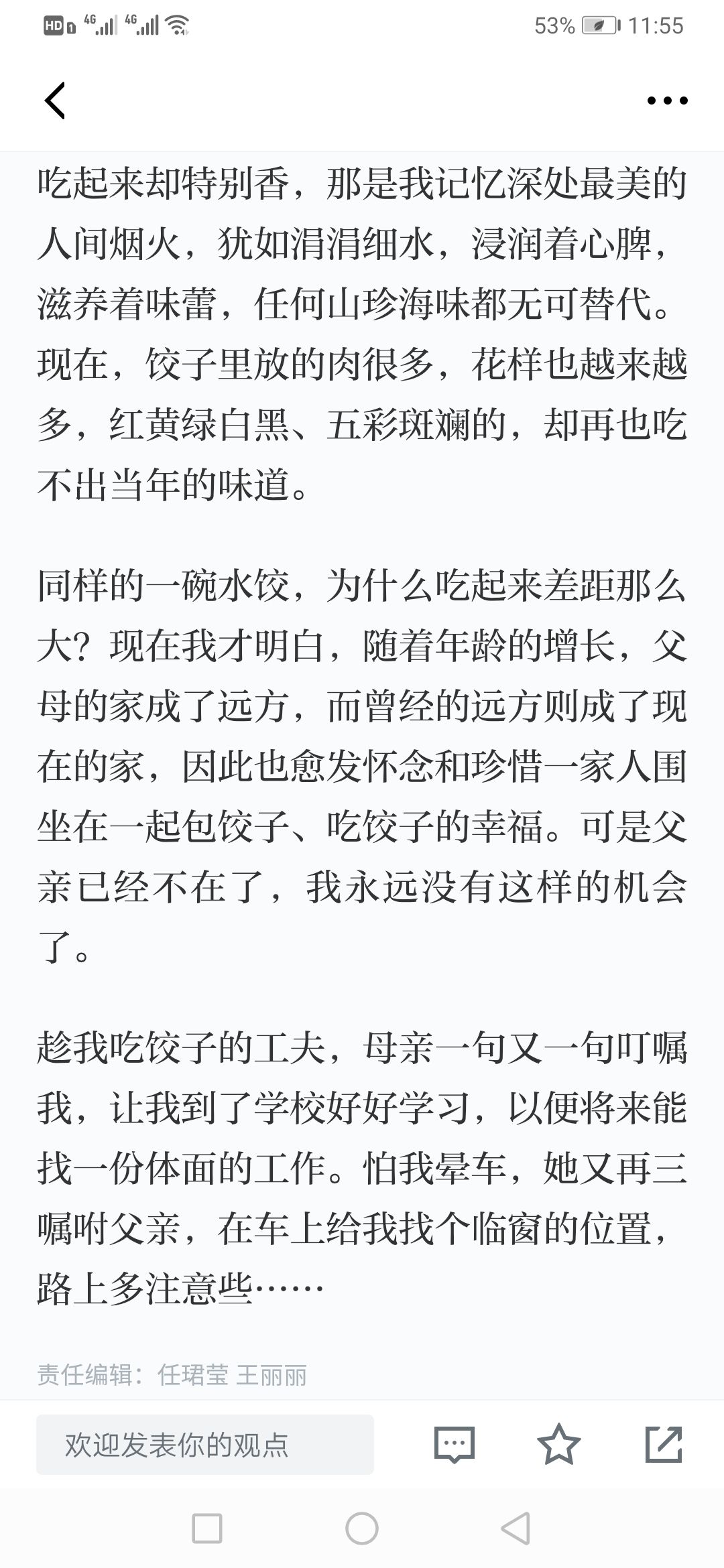 HD 4G 4G 53% 11:55

吃起来却特别香，那是我记忆深处最美的人间烟火，犹如涓涓细水，浸润着心脾，滋养着味蕾，任何山珍海味都无可替代。现在，饺子里放的肉很多，花样也越来越多，红黄绿白黑、五彩斑斓的，却再也吃不出当年的味道。

同样的一碗水饺，为什么吃起来差距那么大？现在我才明白，随着年龄的增长，父母的家成了远方，而曾经的远方则成了现在的家，因此也愈发怀念和珍惜一家人围坐在一起包饺子、吃饺子的幸福。可是父亲已经不在了，我永远没有这样的机会了。

趁我吃饺子的工夫，母亲一句又一句叮嘱我，让我到了学校好好学习，以便将来能找一份体面的工作。怕我晕车，她又再三嘱咐父亲，在车上给我找个临窗的位置，路上多注意些……

责任编辑：任珺莹 王丽丽

欢迎发表你的观点